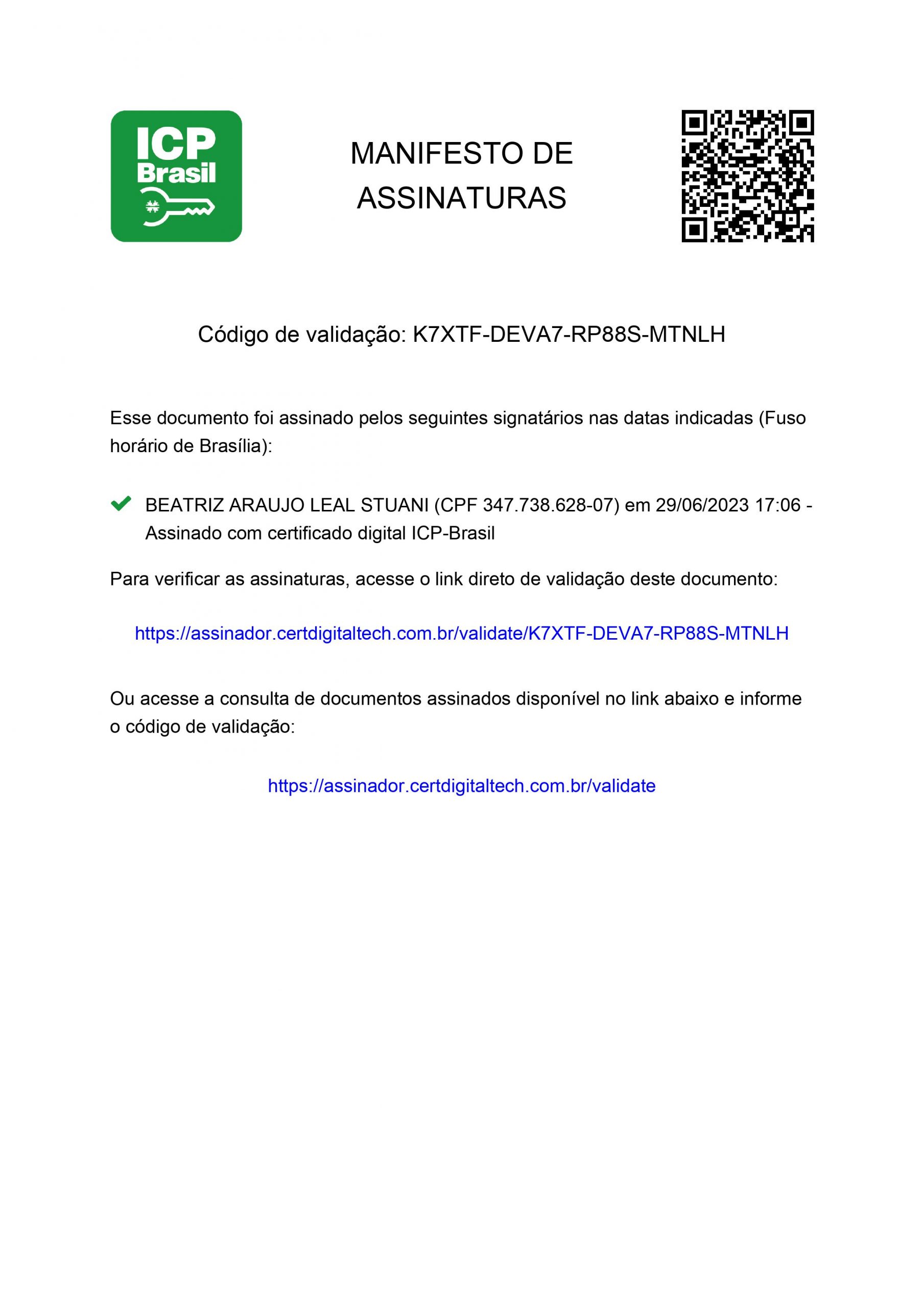 ICP Brasil

MANIFESTO DE ASSINATURAS

Código de validação: K7XTF-DEVA7-RP88S-MTNLH

Esse documento foi assinado pelos seguintes signatários nas datas indicadas (Fuso horário de Brasília):

BEATRIZ ARAUJO LEAL STUANI (CPF 347.738.628-07) em 29/06/2023 17:06 - Assinado com certificado digital ICP-Brasil

Para verificar as assinaturas, acesse o link direto de validação deste documento:

https://assinador.certdigitaltech.com.br/validate/K7XTF-DEVA7-RP88S-MTNLH

Ou acesse a consulta de documentos assinados disponível no link abaixo e informe o código de validação:

https://assinador.certdigitaltech.com.br/validate